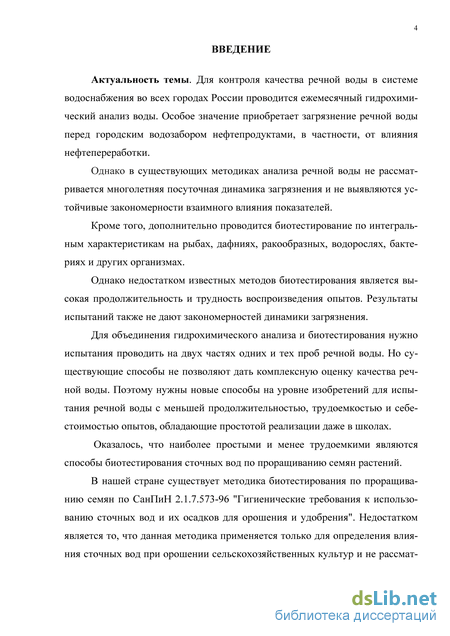 4

ВВЕДЕНИЕ

Актуальность темы. Для контроля качества речной воды в системе водоснабжения во всех городах России проводится ежемесячный гидрохимический анализ воды. Особое значение приобретает загрязнение речной воды перед городским водозабором нефтепродуктами, в частности, от влияния нефтепереработки.

Однако в существующих методиках анализа речной воды не рассматривается многолетняя посуточная динамика загрязнения и не выявляются устойчивые закономерности взаимного влияния показателей.

Кроме того, дополнительно проводится биотестирование по интегральным характеристикам на рыбах, дафниях, ракообразных, водорослях, бактериях и других организмах.

Однако недостатком известных методов биотестирования является высокая продолжительность и трудность воспроизведения опытов. Результаты испытаний также не дают закономерностей динамики загрязнения.

Для объединения гидрохимического анализа и биотестирования нужно испытания проводить на двух частях одних и тех проб речной воды. Но существующие способы не позволяют дать комплексную оценку качества речной воды. Поэтому нужны новые способы на уровне изобретений для испытания речной воды с меньшей продолжительностью, трудоемкостью и себестоимостью опытов, обладающие простотой реализации даже в школах.

Оказалось, что наиболее простыми и менее трудоемкими являются способы биотестирования сточных вод по проращиванию семян растений.

В нашей стране существует методика биотестирования по проращиванию семян по СанПиН 2.1.7.573-96 "Гигиенические требования к использованию сточных вод и их осадков для орошения и удобрения". Недостатком является то, что данная методика применяется только для определения влияния сточных вод при орошении сельскохозяйственных культур и не рассмат-

dsLib.net
библиотека диссертаций